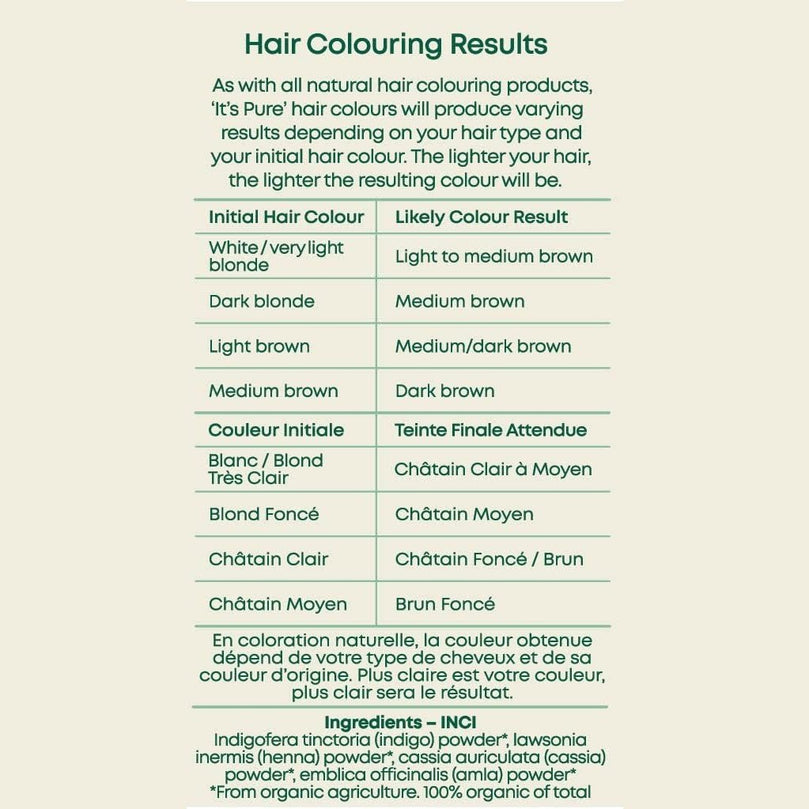 Hair Colouring Results

As with all natural hair colouring products, 'It's Pure' hair colours will produce varying results depending on your hair type and your initial hair colour. The lighter your hair, the lighter the resulting colour will be.

| Initial Hair Colour | Likely Colour Result |
|---|---|
| White / very light blonde | Light to medium brown |
| Dark blonde | Medium brown |
| Light brown | Medium/dark brown |
| Medium brown | Dark brown |
| **Couleur Initiale** | **Teinte Finale Attendue** |
| Blanc / Blond Très Clair | Châtain Clair à Moyen |
| Blond Foncé | Châtain Moyen |
| Châtain Clair | Châtain Foncé / Brun |
| Châtain Moyen | Brun Foncé |

En coloration naturelle, la couleur obtenue dépend de votre type de cheveux et de sa couleur d'origine. Plus claire est votre couleur, plus clair sera le résultat.

Ingredients – INCI
Indigofera tinctoria (indigo) powder*, lawsonia inermis (henna) powder*, cassia auriculata (cassia) powder*, emblica officinalis (amla) powder*
*From organic agriculture. 100% organic of total